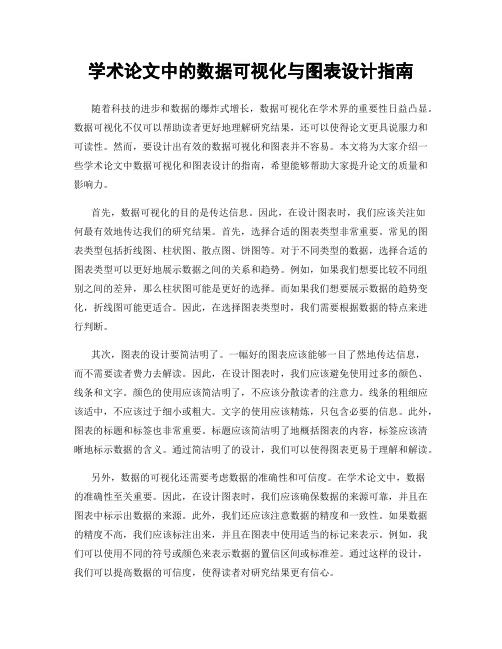 学术论文中的数据可视化与图表设计指南

随着科技的进步和数据的爆炸式增长，数据可视化在学术界的重要性日益凸显。数据可视化不仅可以帮助读者更好地理解研究结果，还可以使得论文更具说服力和可读性。然而，要设计出有效的数据可视化和图表并不容易。本文将为大家介绍一些学术论文中数据可视化和图表设计的指南，希望能够帮助大家提升论文的质量和影响力。

首先，数据可视化的目的是传达信息。因此，在设计图表时，我们应该关注如何最有效地传达我们的研究结果。首先，选择合适的图表类型非常重要。常见的图表类型包括折线图、柱状图、散点图、饼图等。对于不同类型的数据，选择合适的图表类型可以更好地展示数据之间的关系和趋势。例如，如果我们想要比较不同组别之间的差异，那么柱状图可能是更好的选择。而如果我们想要展示数据的趋势变化，折线图可能更适合。因此，在选择图表类型时，我们需要根据数据的特点来进行判断。

其次，图表的设计要简洁明了。一幅好的图表应该能够一目了然地传达信息，而不需要读者费力去解读。因此，在设计图表时，我们应该避免使用过多的颜色、线条和文字。颜色的使用应该简洁明了，不应该分散读者的注意力。线条的粗细应该适中，不应该过于细小或粗大。文字的使用应该精炼，只包含必要的信息。此外，图表的标题和标签也非常重要。标题应该简洁明了地概括图表的内容，标签应该清晰地标示数据的含义。通过简洁明了的设计，我们可以使得图表更易于理解和解读。

另外，数据的可视化还需要考虑数据的准确性和可信度。在学术论文中，数据的准确性至关重要。因此，在设计图表时，我们应该确保数据的来源可靠，并且在图表中标示出数据的来源。此外，我们还应该注意数据的精度和一致性。如果数据的精度不高，我们应该标注出来，并且在图表中使用适当的标记来表示。例如，我们可以使用不同的符号或颜色来表示数据的置信区间或标准差。通过这样的设计，我们可以提高数据的可信度，使得读者对研究结果更有信心。